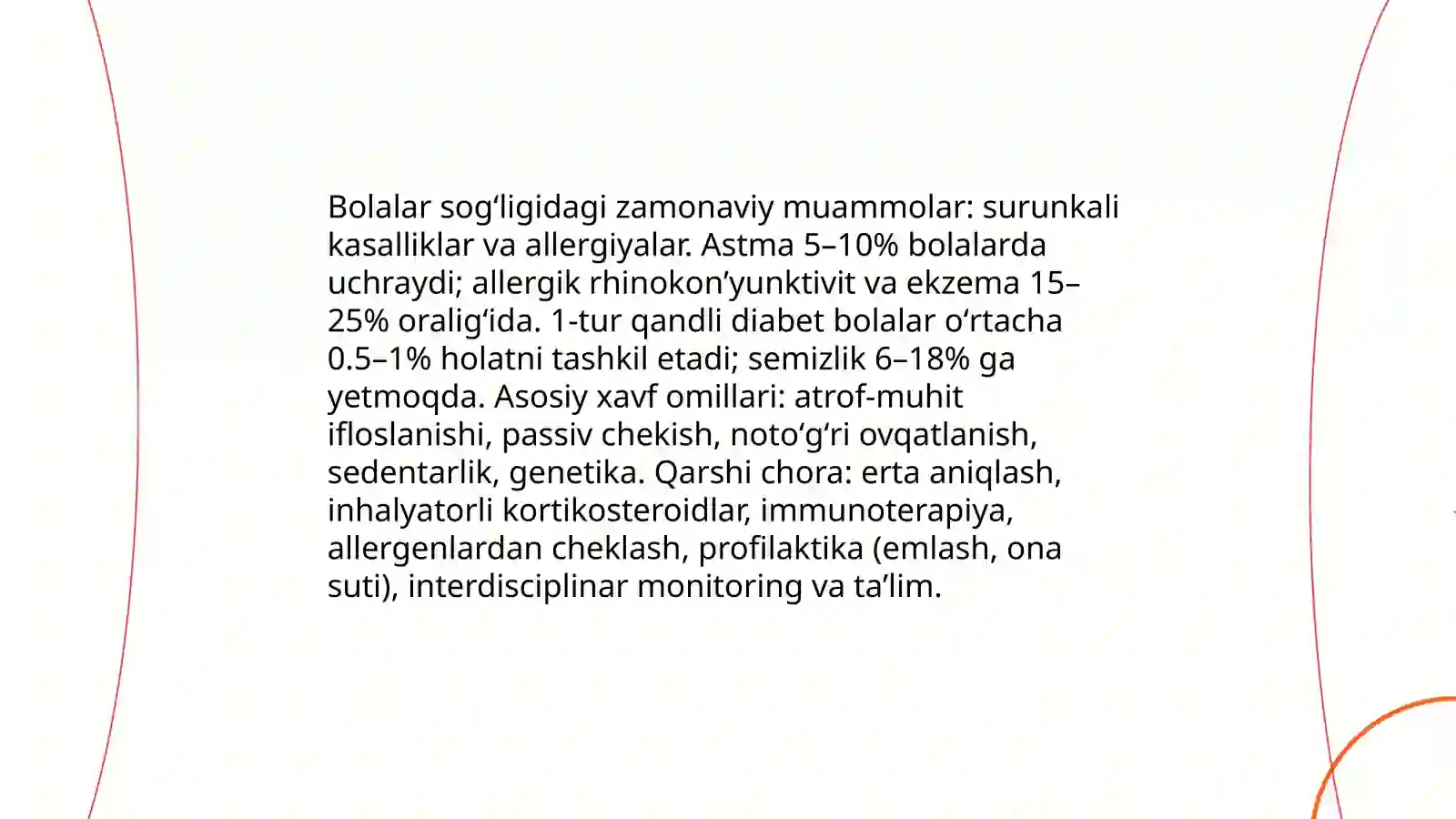 Bolalar sog‘ligidagi zamonaviy muammolar: surunkali kasalliklar va allergiyalar. Astma 5–10% bolalarda uchraydi; allergik rhinokon’yunktivit va ekzema 15–25% oralig‘ida. 1-tur qandli diabet bolalar o‘rtacha 0.5–1% holatni tashkil etadi; semizlik 6–18% ga yetmoqda. Asosiy xavf omillari: atrof-muhit ifloslanishi, passiv chekish, noto‘g‘ri ovqatlanish, sedentarlik, genetika. Qarshi chora: erta aniqlash, inhalyatorli kortikosteroidlar, immunoterapiya, allergenlardan cheklash, profilaktika (emlash, ona suti), interdisciplinar monitoring va ta’lim.